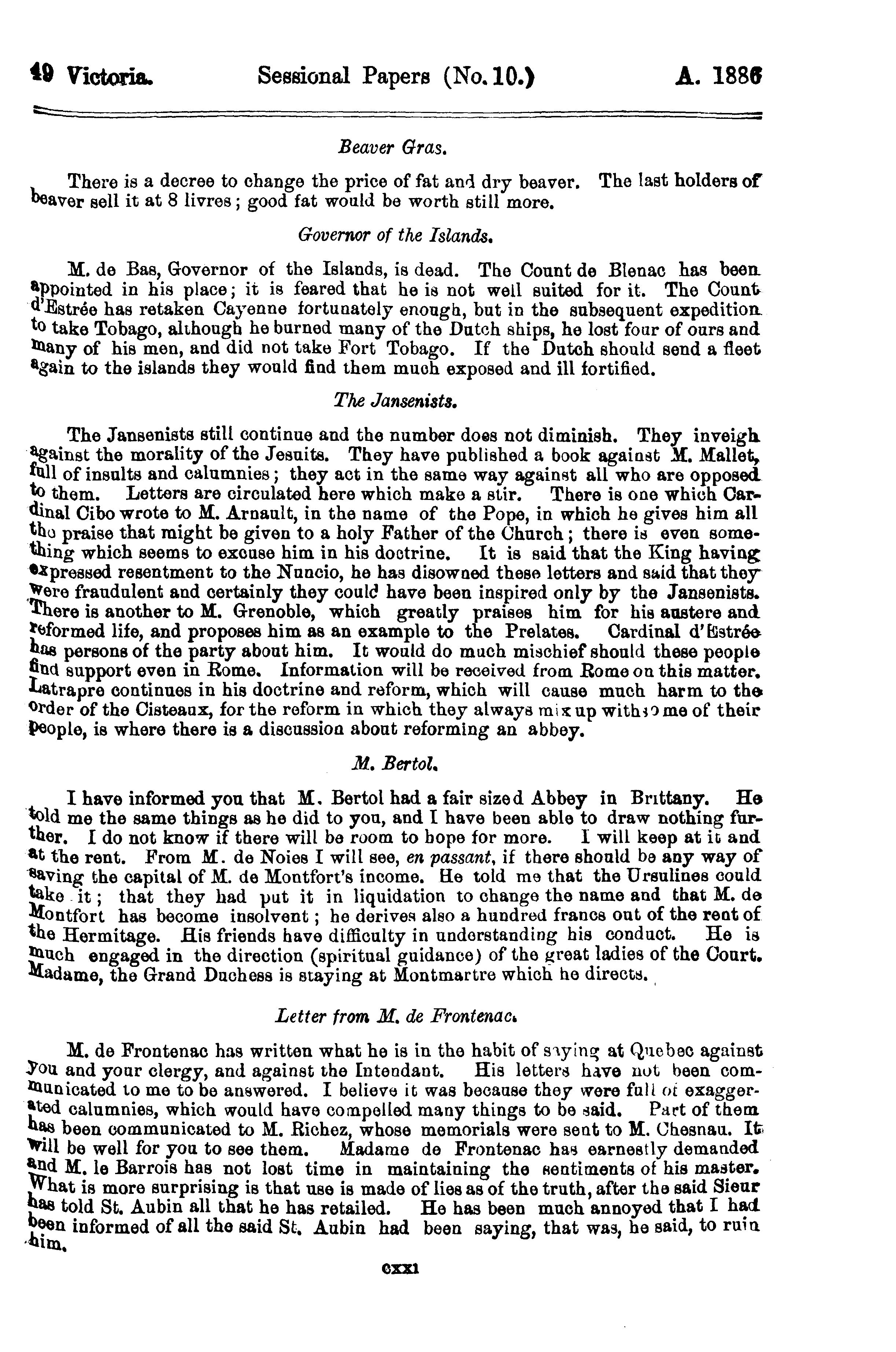 49 Victoria. Sessional Papers (No. 10.) A. 1886

Beaver Gras.

There is a decree to change the price of fat and dry beaver. The last holders of beaver sell it at 8 livres; good fat would be worth still more.

Governor of the Islands.

M. de Bas, Governor of the Islands, is dead. The Count de Blenac has been appointed in his place; it is feared that he is not well suited for it. The Count d'Estrée has retaken Cayenne fortunately enough, but in the subsequent expedition to take Tobago, although he burned many of the Dutch ships, he lost four of ours and many of his men, and did not take Fort Tobago. If the Dutch should send a fleet again to the islands they would find them much exposed and ill fortified.

The Jansenists.

The Jansenists still continue and the number does not diminish. They inveigh against the morality of the Jesuits. They have published a book against M. Mallet, full of insults and calumnies; they act in the same way against all who are opposed to them. Letters are circulated here which make a stir. There is one which Cardinal Cibo wrote to M. Arnault, in the name of the Pope, in which he gives him all the praise that might be given to a holy Father of the Church; there is even something which seems to excuse him in his doctrine. It is said that the King having expressed resentment to the Nuncio, he has disowned these letters and said that they were fraudulent and certainly they could have been inspired only by the Jansenists. There is another to M. Grenoble, which greatly praises him for his austere and reformed life, and proposes him as an example to the Prelates. Cardinal d'Estrée has persons of the party about him. It would do much mischief should these people find support even in Rome. Information will be received from Rome on this matter. Latrapre continues in his doctrine and reform, which will cause much harm to the order of the Cisteaux, for the reform in which they always mix up with some of their people, is where there is a discussion about reforming an abbey.

M. Bertol.

I have informed you that M. Bertol had a fair sized Abbey in Brittany. He told me the same things as he did to you, and I have been able to draw nothing further. I do not know if there will be room to hope for more. I will keep at it and at the rent. From M. de Noies I will see, en passant, if there should be any way of saving the capital of M. de Montfort's income. He told me that the Ursulines could take it; that they had put it in liquidation to change the name and that M. de Montfort has become insolvent; he derives also a hundred francs out of the rent of the Hermitage. His friends have difficulty in understanding his conduct. He is much engaged in the direction (spiritual guidance) of the great ladies of the Court. Madame, the Grand Duchess is staying at Montmartre which he directs.

Letter from M. de Frontenac.

M. de Frontenac has written what he is in the habit of saying at Quebec against you and your clergy, and against the Intendant. His letters have not been communicated to me to be answered. I believe it was because they were full of exaggerated calumnies, which would have compelled many things to be said. Part of them has been communicated to M. Richez, whose memorials were sent to M. Chesnau. It will be well for you to see them. Madame de Frontenac has earnestly demanded and M. le Barrois has not lost time in maintaining the sentiments of his master. What is more surprising is that use is made of lies as of the truth, after the said Sieur has told St. Aubin all that he has retailed. He has been much annoyed that I had been informed of all the said St. Aubin had been saying, that was, he said, to ruin him.

cxxi